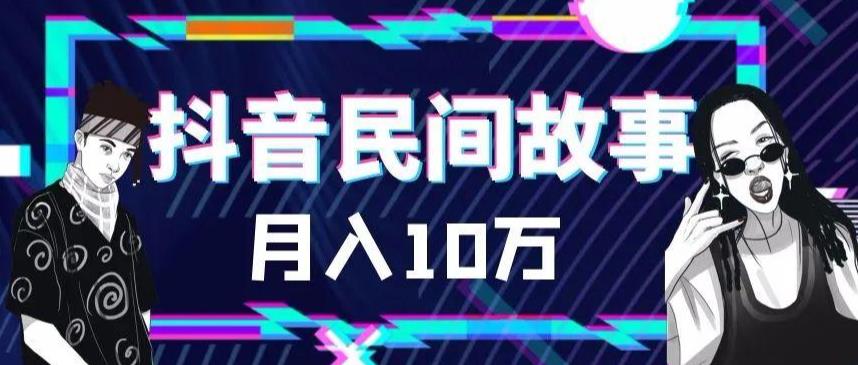 抖音民间故事
月入10万